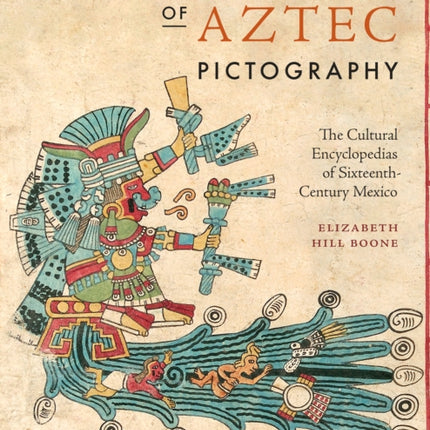 OF AZTEC
PICTOGRAPHY

The Cultural Encyclopedias of Sixteenth-Century Mexico

ELIZABETH HILL BOONE